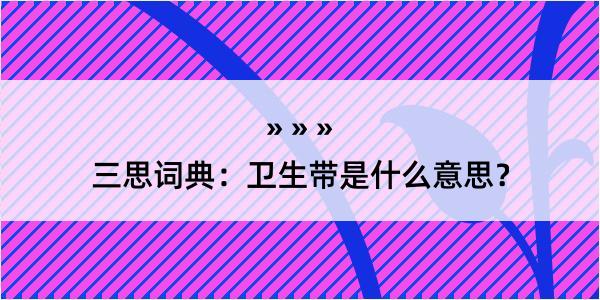 » » »

三思词典：卫生带是什么意思？